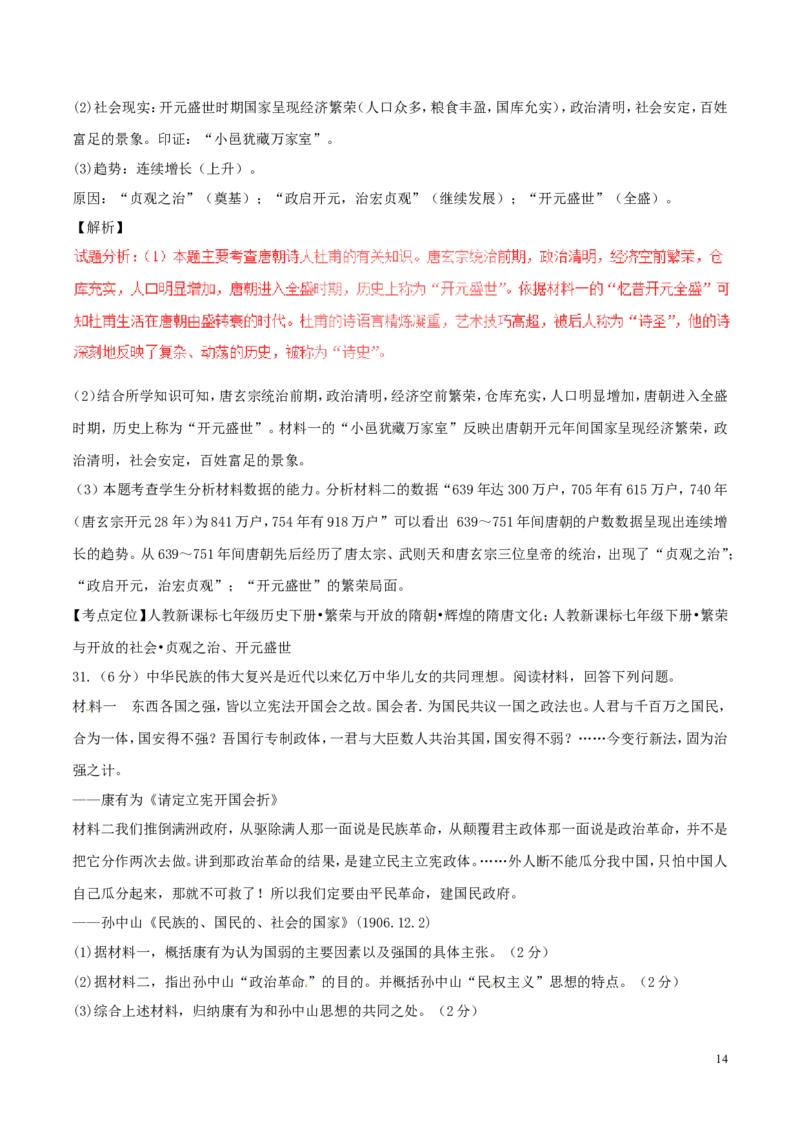 (2)社会现实：开元盛世时期国家呈现经济繁荣（人口众多，粮食丰盈，国库充实），政治清明，社会安定，百姓富足的景象。印证：“小邑犹藏万家室”。

(3)趋势：连续增长（上升）。

原因：“贞观之治”（奠基）；“政启开元，治宏贞观”（继续发展）；“开元盛世”（全盛）。

【解析】

试题分析：（1）本题主要考查唐朝诗人杜甫的有关知识。唐玄宗统治前期，政治清明，经济空前繁荣，仓库充实，人口明显增加，唐朝进入全盛时期，历史上称为“开元盛世”。依据材料一的“忆昔开元全盛”可知杜甫生活在唐朝由盛转衰的时代。杜甫的诗语言精炼凝重，艺术技巧高超，被后人称为“诗圣”，他的诗深刻地反映了复杂、动荡的历史，被称为“诗史”。

(2)结合所学知识可知，唐玄宗统治前期，政治清明，经济空前繁荣，仓库充实，人口明显增加，唐朝进入全盛时期，历史上称为“开元盛世”。材料一的“小邑犹藏万家室”反映出唐朝开元年间国家呈现经济繁荣，政治清明，社会安定，百姓富足的景象。

（3）本题考查学生分析材料数据的能力。分析材料二的数据“639年达300万户，705年有615万户，740年（唐玄宗开元28年）为841万户，754年有918万户”可以看出 639～751年间唐朝的户数数据呈现出连续增长的趋势。从639～751年间唐朝先后经历了唐太宗、武则天和唐玄宗三位皇帝的统治，出现了“贞观之治”；“政启开元，治宏贞观”；“开元盛世”的繁荣局面。

【考点定位】人教新课标七年级历史下册•繁荣与开放的隋朝•辉煌的隋唐文化；人教新课标七年级下册•繁荣与开放的社会•贞观之治、开元盛世

31.（6分）中华民族的伟大复兴是近代以来亿万中华儿女的共同理想。阅读材料，回答下列问题。

材料一　东西各国之强，皆以立宪法开国会之故。国会者．为国民共议一国之政法也。人君与千百万之国民，合为一体，国安得不强？吾国行专制政体，一君与大臣数人共治其国，国安得不弱？……今变行新法，固为治强之计。

——康有为《请定立宪开国会折》

材料二我们推倒满洲政府，从驱除满人那一面说是民族革命，从颠覆君主政体那一面说是政治革命，并不是把它分作两次去做。讲到那政治革命的结果，是建立民主立宪政体。……外人断不能瓜分我中国，只怕中国人自己瓜分起来，那就不可救了！所以我们定要由平民革命，建国民政府。

——孙中山《民族的、国民的、社会的国家》(1906.12.2)

(1)据材料一，概括康有为认为国弱的主要因素以及强国的具体主张。（2分）

(2)据材料二，指出孙中山“政治革命.”的目的。并概括孙中山“民权主义”思想的特点。（2分）

(3)综合上述材料，归纳康有为和孙中山思想的共同之处。（2分）

14